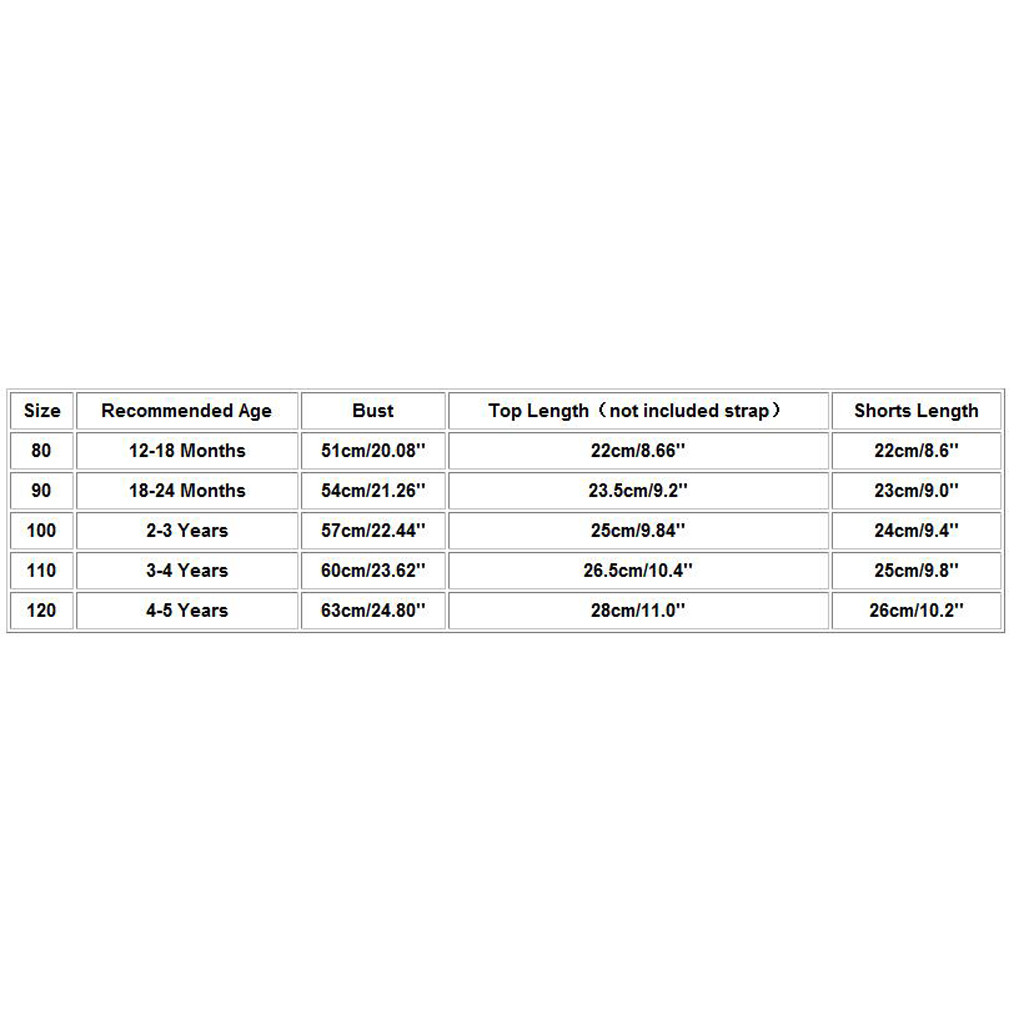 | Size | Recommended Age | Bust | Top Length（not included strap） | Shorts Length |
|---|---|---|---|---|
| 80 | 12-18 Months | 51cm/20.08'' | 22cm/8.66'' | 22cm/8.6'' |
| 90 | 18-24 Months | 54cm/21.26'' | 23.5cm/9.2'' | 23cm/9.0'' |
| 100 | 2-3 Years | 57cm/22.44'' | 25cm/9.84'' | 24cm/9.4'' |
| 110 | 3-4 Years | 60cm/23.62'' | 26.5cm/10.4'' | 25cm/9.8'' |
| 120 | 4-5 Years | 63cm/24.80'' | 28cm/11.0'' | 26cm/10.2'' |